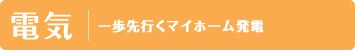 電気

一歩先行くマイホーム発電